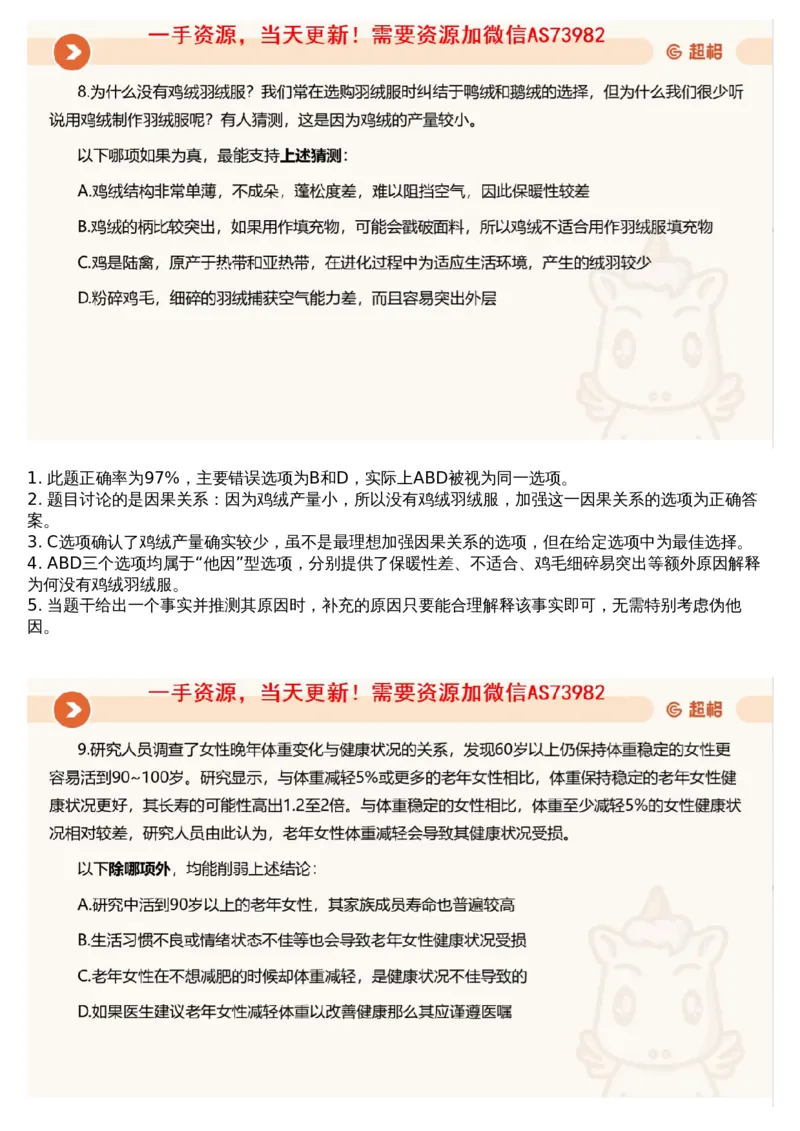 一手资源，当天更新！需要资源加微信AS73982

超格

8.为什么没有鸡绒羽绒服？我们常在选购羽绒服时纠结于鸭绒和鹅绒的选择，但为什么我们很少听说用鸡绒制作羽绒服呢？有人猜测，这是因为鸡绒的产量较小。

以下哪项如果为真，最能支持上述猜测：

A.鸡绒结构非常单薄，不成朵，蓬松度差，难以阻挡空气，因此保暖性较差

B.鸡绒的柄比较突出，如果用作填充物，可能会戳破面料，所以鸡绒不适合用作羽绒服填充物

C.鸡是陆禽，原产于热带和亚热带，在进化过程中为适应生活环境，产生的绒羽较少

D.粉碎鸡毛，细碎的羽绒捕获空气能力差，而且容易突出外层

1. 此题正确率为97%，主要错误选项为B和D，实际上ABD被视为同一选项。
2. 题目讨论的是因果关系：因为鸡绒产量小，所以没有鸡绒羽绒服，加强这一因果关系的选项为正确答案。
3. C选项确认了鸡绒产量确实较少，虽不是最理想加强因果关系的选项，但在给定选项中为最佳选择。
4. ABD三个选项均属于“他因”型选项，分别提供了保暖性差、不适合、鸡毛细碎易突出等额外原因解释为何没有鸡绒羽绒服。
5. 当题干给出一个事实并推测其原因时，补充的原因只要能合理解释该事实即可，无需特别考虑伪他因。

一手资源，当天更新！需要资源加微信AS73982

超格

9.研究人员调查了女性晚年体重变化与健康状况的关系，发现60岁以上仍保持体重稳定的女性更容易活到90~100岁。研究显示，与体重减轻5%或更多的老年女性相比，体重保持稳定的老年女性健康状况更好，其长寿的可能性高出1.2至2倍。与体重稳定的女性相比，体重至少减轻5%的女性健康状况相对较差，研究人员由此认为，老年女性体重减轻会导致其健康状况受损。

以下除哪项外，均能削弱上述结论：

A.研究中活到90岁以上的老年女性，其家族成员寿命也普遍较高

B.生活习惯不良或情绪状态不佳等也会导致老年女性健康状况受损

C.老年女性在不想减肥的时候却体重减轻，是健康状况不佳导致的

D.如果医生建议老年女性减轻体重以改善健康那么其应谨遵医嘱